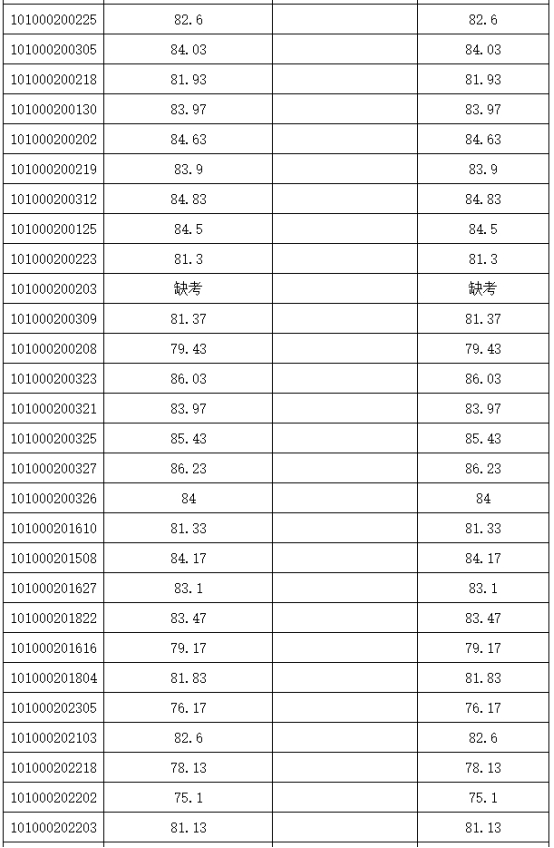 | | | | |
|---|---|---|---|
| 101000200225 | 82.6 | | 82.6 |
| 101000200305 | 84.03 | | 84.03 |
| 101000200218 | 81.93 | | 81.93 |
| 101000200130 | 83.97 | | 83.97 |
| 101000200202 | 84.63 | | 84.63 |
| 101000200219 | 83.9 | | 83.9 |
| 101000200312 | 84.83 | | 84.83 |
| 101000200125 | 84.5 | | 84.5 |
| 101000200223 | 81.3 | | 81.3 |
| 101000200203 | 缺考 | | 缺考 |
| 101000200309 | 81.37 | | 81.37 |
| 101000200208 | 79.43 | | 79.43 |
| 101000200323 | 86.03 | | 86.03 |
| 101000200321 | 83.97 | | 83.97 |
| 101000200325 | 85.43 | | 85.43 |
| 101000200327 | 86.23 | | 86.23 |
| 101000200326 | 84 | | 84 |
| 101000201610 | 81.33 | | 81.33 |
| 101000201508 | 84.17 | | 84.17 |
| 101000201627 | 83.1 | | 83.1 |
| 101000201822 | 83.47 | | 83.47 |
| 101000201616 | 79.17 | | 79.17 |
| 101000201804 | 81.83 | | 81.83 |
| 101000202305 | 76.17 | | 76.17 |
| 101000202103 | 82.6 | | 82.6 |
| 101000202218 | 78.13 | | 78.13 |
| 101000202202 | 75.1 | | 75.1 |
| 101000202203 | 81.13 | | 81.13 |